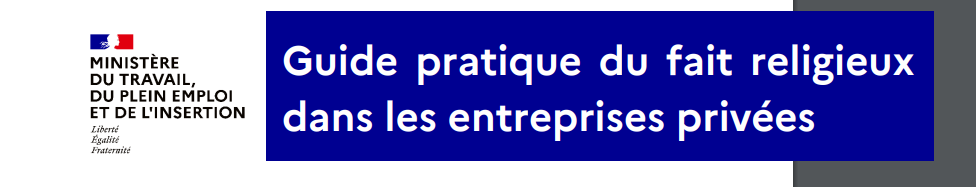 MINISTÈRE
DU TRAVAIL,
DU PLEIN EMPLOI
ET DE L'INSERTION
Liberté
Égalité
Fraternité

Guide pratique du fait religieux dans les entreprises privées